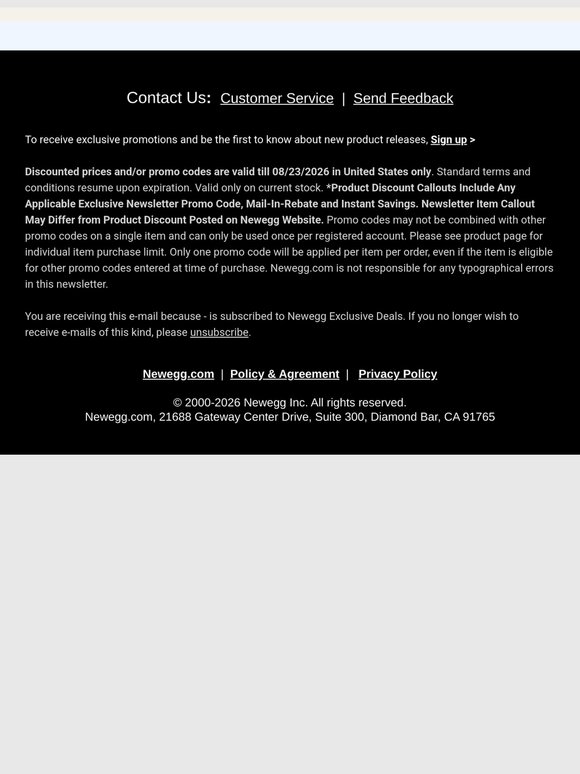 Contact Us: Customer Service | Send Feedback

To receive exclusive promotions and be the first to know about new product releases, Sign up >

Discounted prices and/or promo codes are valid till 08/23/2026 in United States only. Standard terms and conditions resume upon expiration. Valid only on current stock. *Product Discount Callouts Include Any Applicable Exclusive Newsletter Promo Code, Mail-In-Rebate and Instant Savings. Newsletter Item Callout May Differ from Product Discount Posted on Newegg Website. Promo codes may not be combined with other promo codes on a single item and can only be used once per registered account. Please see product page for individual item purchase limit. Only one promo code will be applied per item per order, even if the item is eligible for other promo codes entered at time of purchase. Newegg.com is not responsible for any typographical errors in this newsletter.

You are receiving this e-mail because - is subscribed to Newegg Exclusive Deals. If you no longer wish to receive e-mails of this kind, please unsubscribe.

Newegg.com | Policy & Agreement | Privacy Policy

© 2000-2026 Newegg Inc. All rights reserved.
Newegg.com, 21688 Gateway Center Drive, Suite 300, Diamond Bar, CA 91765